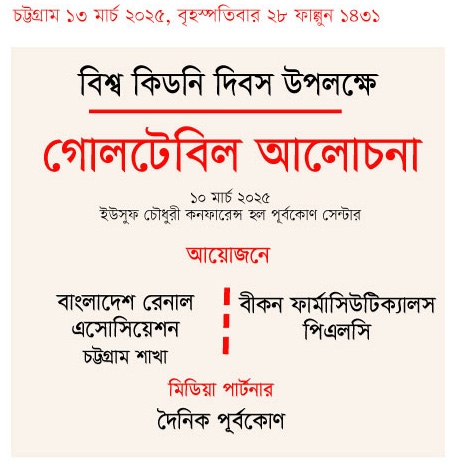 চট্টগ্রাম ১৩ মার্চ ২০২৫, বৃহস্পতিবার ২৮ ফাল্গুন ১৪৩১

বিশ্ব কিডনি দিবস উপলক্ষে

গোলটেবিল আলোচনা

১০ মার্চ ২০২৫
ইউসুফ চৌধুরী কনফারেন্স হল পূর্বকোণ সেন্টার

আয়োজনে

বাংলাদেশ রেনাল এসোসিয়েশন
চট্টগ্রাম শাখা

বীকন ফার্মাসিউটিক্যালস পিএলসি

মিডিয়া পার্টনার

দৈনিক পূর্বকোণ